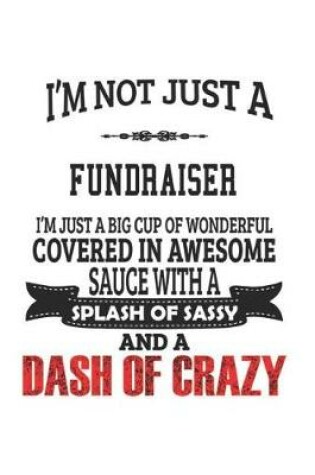 I'M NOT JUST A

FUNDRAISER

I'M JUST A BIG CUP OF WONDERFUL COVERED IN AWESOME SAUCE WITH A SPLASH OF SASSY AND A DASH OF CRAZY